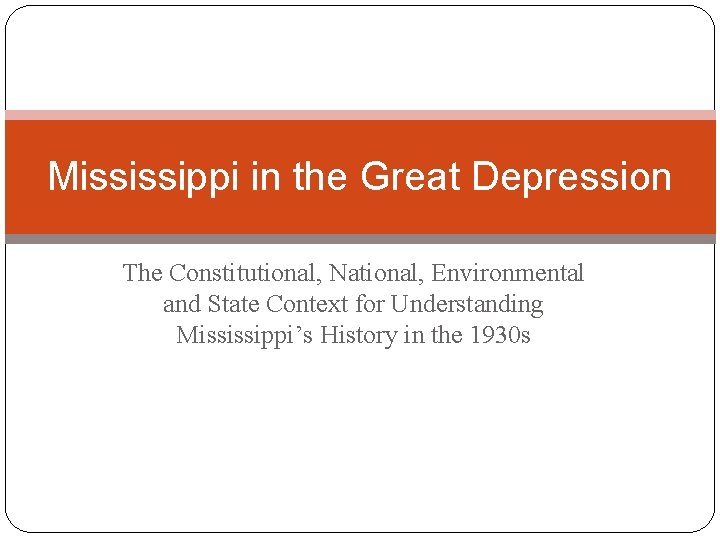 Mississippi in the Great Depression

The Constitutional, National, Environmental and State Context for Understanding Mississippi's History in the 1930s